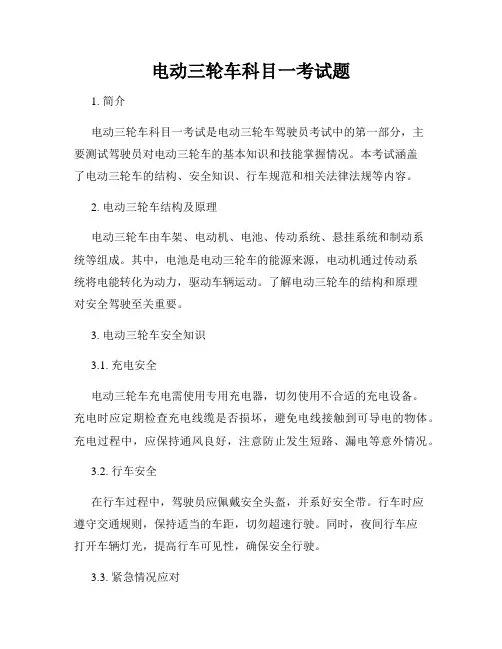 电动三轮车科目一考试题

1. 简介

电动三轮车科目一考试是电动三轮车驾驶员考试中的第一部分，主要测试驾驶员对电动三轮车的基本知识和技能掌握情况。本考试涵盖了电动三轮车的结构、安全知识、行车规范和相关法律法规等内容。

2. 电动三轮车结构及原理

电动三轮车由车架、电动机、电池、传动系统、悬挂系统和制动系统等组成。其中，电池是电动三轮车的能源来源，电动机通过传动系统将电能转化为动力，驱动车辆运动。了解电动三轮车的结构和原理对安全驾驶至关重要。

3. 电动三轮车安全知识

3.1. 充电安全

电动三轮车充电需使用专用充电器，切勿使用不合适的充电设备。充电时应定期检查充电线缆是否损坏，避免电线接触到可导电的物体。充电过程中，应保持通风良好，注意防止发生短路、漏电等意外情况。

3.2. 行车安全

在行车过程中，驾驶员应佩戴安全头盔，并系好安全带。行车时应遵守交通规则，保持适当的车距，切勿超速行驶。同时，夜间行车应打开车辆灯光，提高行车可见性，确保安全行驶。

3.3. 紧急情况应对